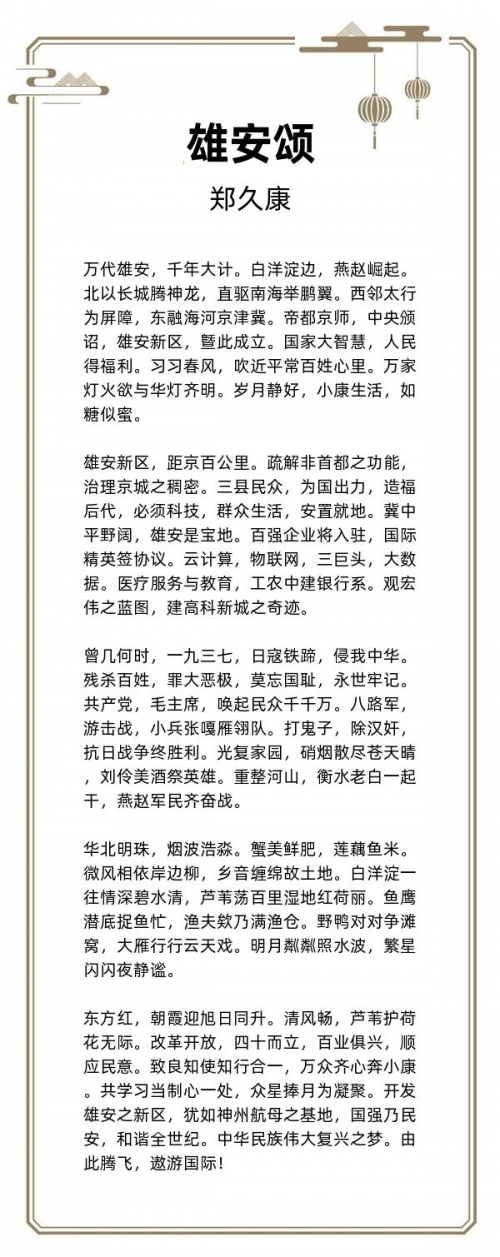 雄安颂

郑久康

万代雄安，千年大计。白洋淀边，燕赵崛起。北以长城腾神龙，直驱南海举鹏翼。西邻太行为屏障，东融海河京津冀。帝都京师，中央颁诏，雄安新区，暨此成立。国家大智慧，人民得福利。习习春风，吹近平常百姓心里。万家灯火欲与华灯齐明。岁月静好，小康生活，如糖似蜜。

雄安新区，距京百公里。疏解非首都之功能，治理京城之稠密。三县民众，为国出力，造福后代，必须科技，群众生活，安置就地。冀中平野阔，雄安是宝地。百强企业将入驻，国际精英签协议。云计算，物联网，三巨头，大数据。医疗服务与教育，工农中建银行系。观宏伟之蓝图，建高科新城之奇迹。

曾几何时，一九三七，日寇铁蹄，侵我中华。残杀百姓，罪大恶极，莫忘国耻，永世牢记。共产党，毛主席，唤起民众千千万。八路军，游击战，小兵张嘎雁翎队。打鬼子，除汉奸，抗日战争终胜利。光复家园，硝烟散尽苍天晴，刘伶美酒祭英雄。重整河山，衡水老白一起干，燕赵军民齐奋战。

华北明珠，烟波浩淼。蟹美鲜肥，莲藕鱼米。微风相依岸边柳，乡音缠绵故土地。白洋淀一往情深碧水清，芦苇荡百里湿地红荷丽。鱼鹰潜底捉鱼忙，渔夫欸乃满渔仓。野鸭对对争滩窝，大雁行行云天戏。明月粼粼照水波，繁星闪闪夜静谧。

东方红，朝霞迎旭日同升。清风畅，芦苇护荷花无际。改革开放，四十而立，百业俱兴，顺应民意。致良知使知行合一，万众齐心奔小康。共学习当制心一处，众星捧月为凝聚。开发雄安之新区，犹如神州航母之基地，国强乃民安，和谐全世纪。中华民族伟大复兴之梦。由此腾飞，遨游国际！